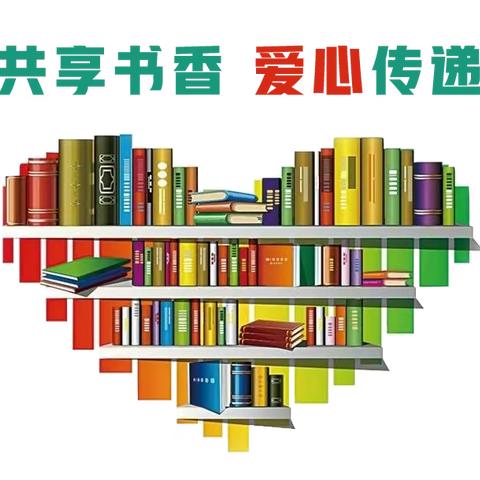 共享书香 爱心传递